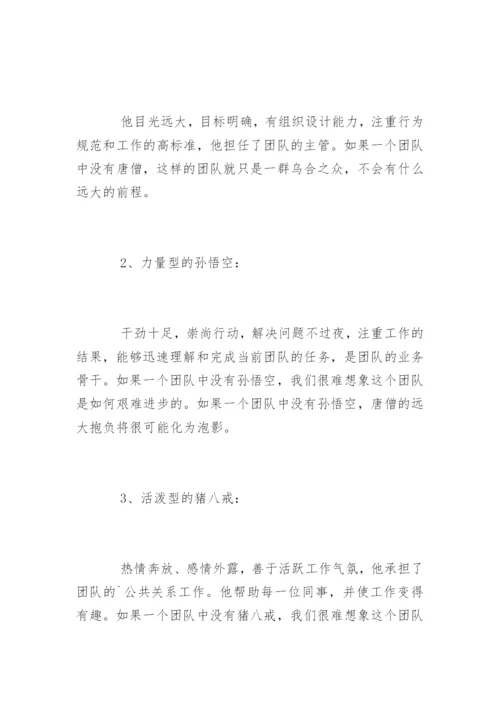 他目光远大，目标明确，有组织设计能力，注重行为规范和工作的高标准，他担任了团队的主管。如果一个团队中没有唐僧，这样的团队就只是一群乌合之众，不会有什么远大的前程。

2、力量型的孙悟空：

干劲十足，崇尚行动，解决问题不过夜，注重工作的结果，能够迅速理解和完成当前团队的任务，是团队的业务骨干。如果一个团队中没有孙悟空，我们很难想象这个团队是如何艰难进步的。如果一个团队中没有孙悟空，唐僧的远大抱负将很可能化为泡影。

3、活泼型的猪八戒：

热情奔放、感情外露，善于活跃工作气氛，他承担了团队的`公共关系工作。他帮助每一位同事，并使工作变得有趣。如果一个团队中没有猪八戒，我们很难想象这个团队